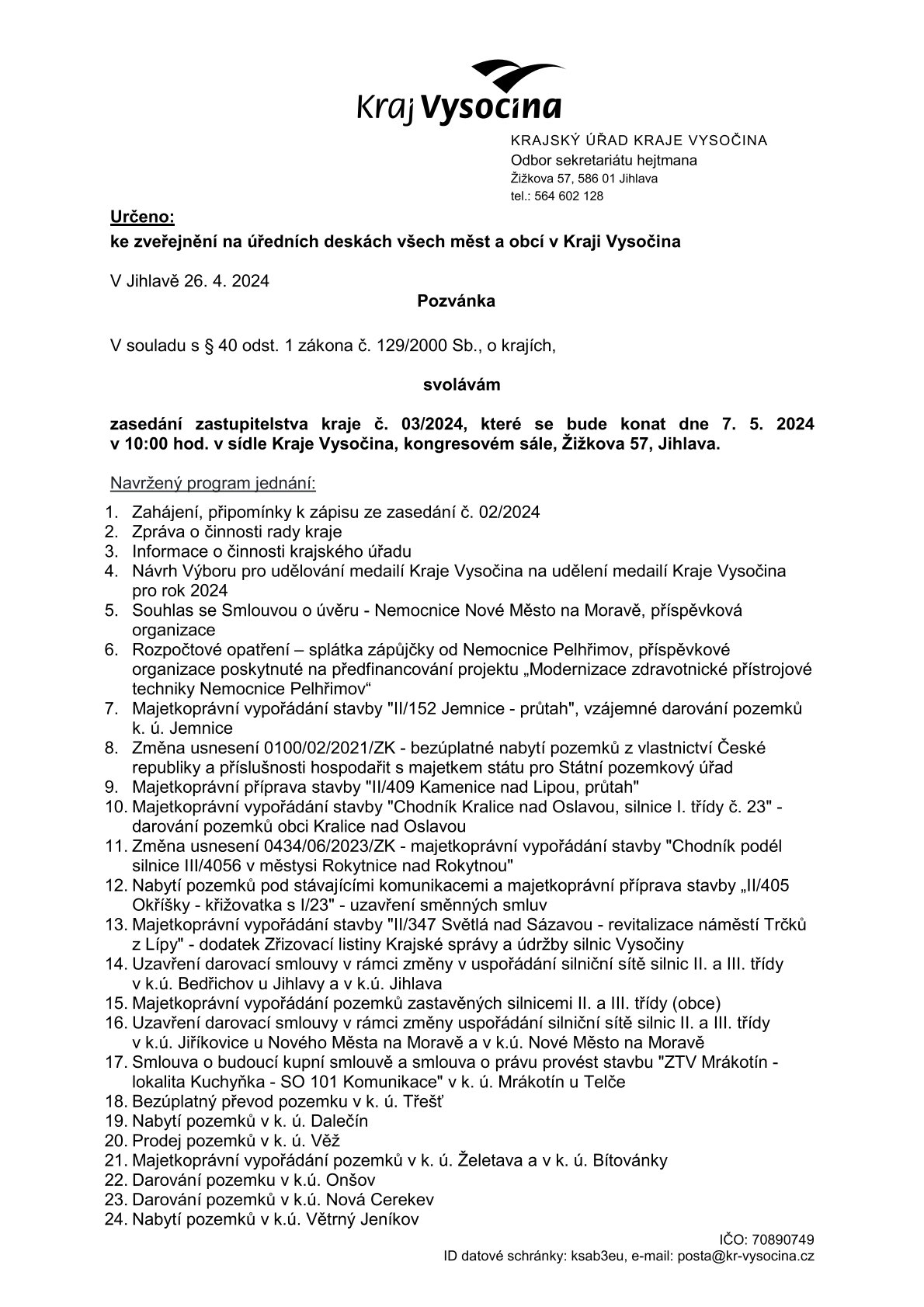 Kraj Vysočina

KRAJSKÝ ÚŘAD KRAJE VYSOČINA
Odbor sekretariátu hejtmana
Žižkova 57, 586 01 Jihlava
tel.: 564 602 128

Určeno:
ke zveřejnění na úředních deskách všech měst a obcí v Kraji Vysočina

V Jihlavě 26. 4. 2024

Pozvánka

V souladu s § 40 odst. 1 zákona č. 129/2000 Sb., o krajích,

svolávám

zasedání zastupitelstva kraje č. 03/2024, které se bude konat dne 7. 5. 2024 v 10:00 hod. v sídle Kraje Vysočina, kongresovém sále, Žižkova 57, Jihlava.

Navržený program jednání:

1. Zahájení, připomínky k zápisu ze zasedání č. 02/2024
2. Zpráva o činnosti rady kraje
3. Informace o činnosti krajského úřadu
4. Návrh Výboru pro udělování medailí Kraje Vysočina na udělení medailí Kraje Vysočina pro rok 2024
5. Souhlas se Smlouvou o úvěru - Nemocnice Nové Město na Moravě, příspěvková organizace
6. Rozpočtové opatření – splátka zápůjčky od Nemocnice Pelhřimov, příspěvkové organizace poskytnuté na předfinancování projektu „Modernizace zdravotnické přístrojové techniky Nemocnice Pelhřimov“
7. Majetkoprávní vypořádání stavby "II/152 Jemnice - průtah", vzájemné darování pozemků k. ú. Jemnice
8. Změna usnesení 0100/02/2021/ZK - bezúplatné nabytí pozemků z vlastnictví České republiky a příslušnosti hospodařit s majetkem státu pro Státní pozemkový úřad
9. Majetkoprávní příprava stavby "II/409 Kamenice nad Lipou, průtah"
10. Majetkoprávní vypořádání stavby "Chodník Kralice nad Oslavou, silnice I. třídy č. 23" - darování pozemků obci Kralice nad Oslavou
11. Změna usnesení 0434/06/2023/ZK - majetkoprávní vypořádání stavby "Chodník podél silnice III/4056 v městysi Rokytnice nad Rokytnou"
12. Nabytí pozemků pod stávajícími komunikacemi a majetkoprávní příprava stavby „II/405 Okříšky - křižovatka s I/23" - uzavření směnných smluv
13. Majetkoprávní vypořádání stavby "II/347 Světlá nad Sázavou - revitalizace náměstí Trčků z Lípy" - dodatek Zřizovací listiny Krajské správy a údržby silnic Vysočiny
14. Uzavření darovací smlouvy v rámci změny v uspořádání silniční sítě silnic II. a III. třídy v k.ú. Bedřichov u Jihlavy a v k.ú. Jihlava
15. Majetkoprávní vypořádání pozemků zastavěných silnicemi II. a III. třídy (obce)
16. Uzavření darovací smlouvy v rámci změny uspořádání silniční sítě silnic II. a III. třídy v k.ú. Jiříkovice u Nového Města na Moravě a v k.ú. Nové Město na Moravě
17. Smlouva o budoucí kupní smlouvě a smlouva o právu provést stavbu "ZTV Mrákotín - lokalita Kuchyňka - SO 101 Komunikace" v k. ú. Mrákotín u Telče
18. Bezúplatný převod pozemku v k. ú. Třešť
19. Nabytí pozemků v k. ú. Dalečín
20. Prodej pozemků v k. ú. Věž
21. Majetkoprávní vypořádání pozemků v k. ú. Želetava a v k. ú. Bítovánky
22. Darování pozemku v k.ú. Onšov
23. Darování pozemků v k.ú. Nová Cerekev
24. Nabytí pozemků v k.ú. Větrný Jeníkov

IČO: 70890749
ID datové schránky: ksab3eu, e-mail: posta@kr-vysocina.cz